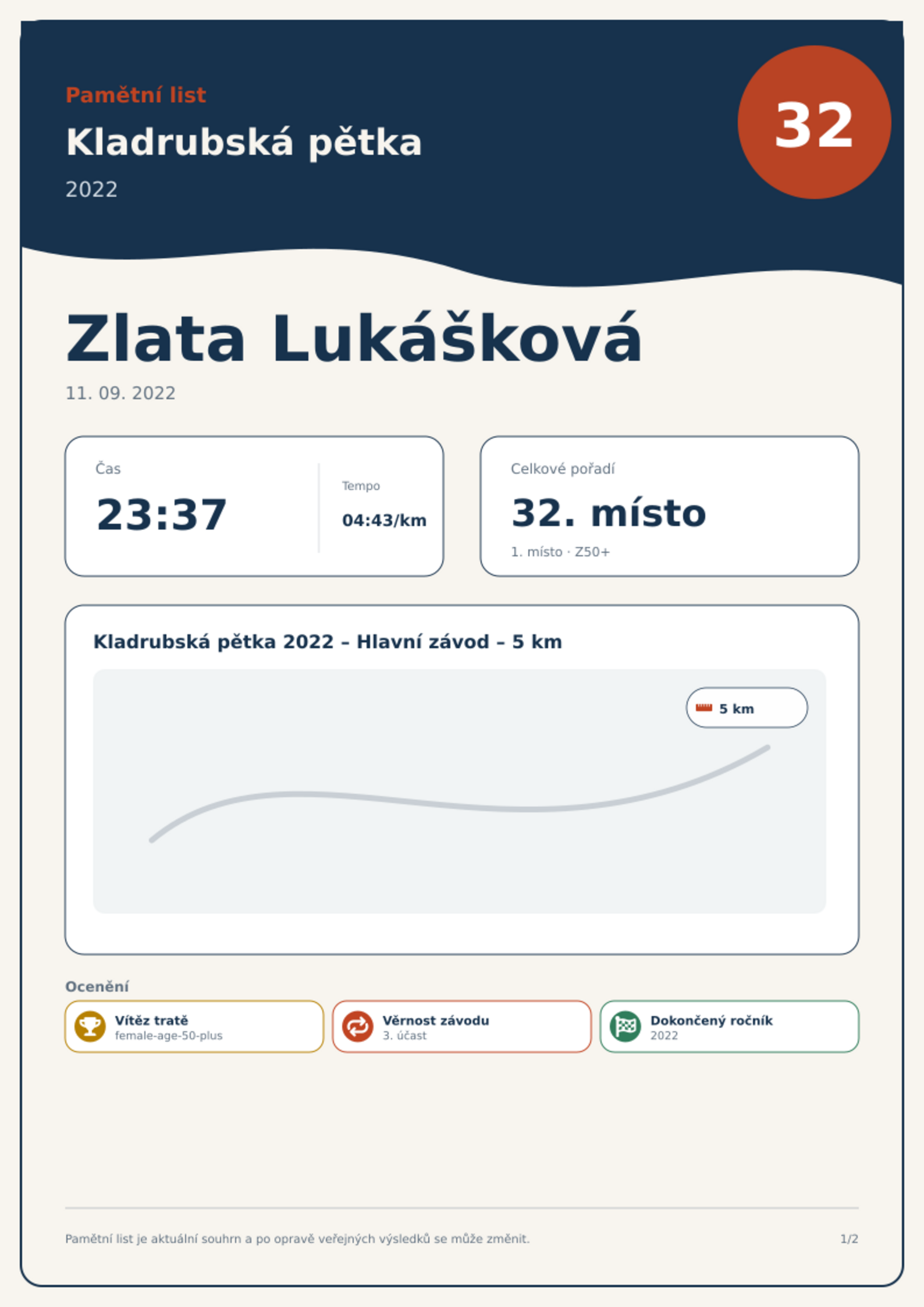 Pamětní list

Kladrubská pětka

2022

32

Zlata Lukášková

11. 09. 2022

Čas

23:37

Tempo

04:43/km

Celkové pořadí

32. místo

1. místo · Z50+

Kladrubská pětka 2022 – Hlavní závod – 5 km

5 km

Ocenění

Vítěz tratě
female-age-50-plus

Věrnost závodu
3. účast

Dokončený ročník
2022

Pamětní list je aktuální souhrn a po opravě veřejných výsledků se může změnit.

1/2